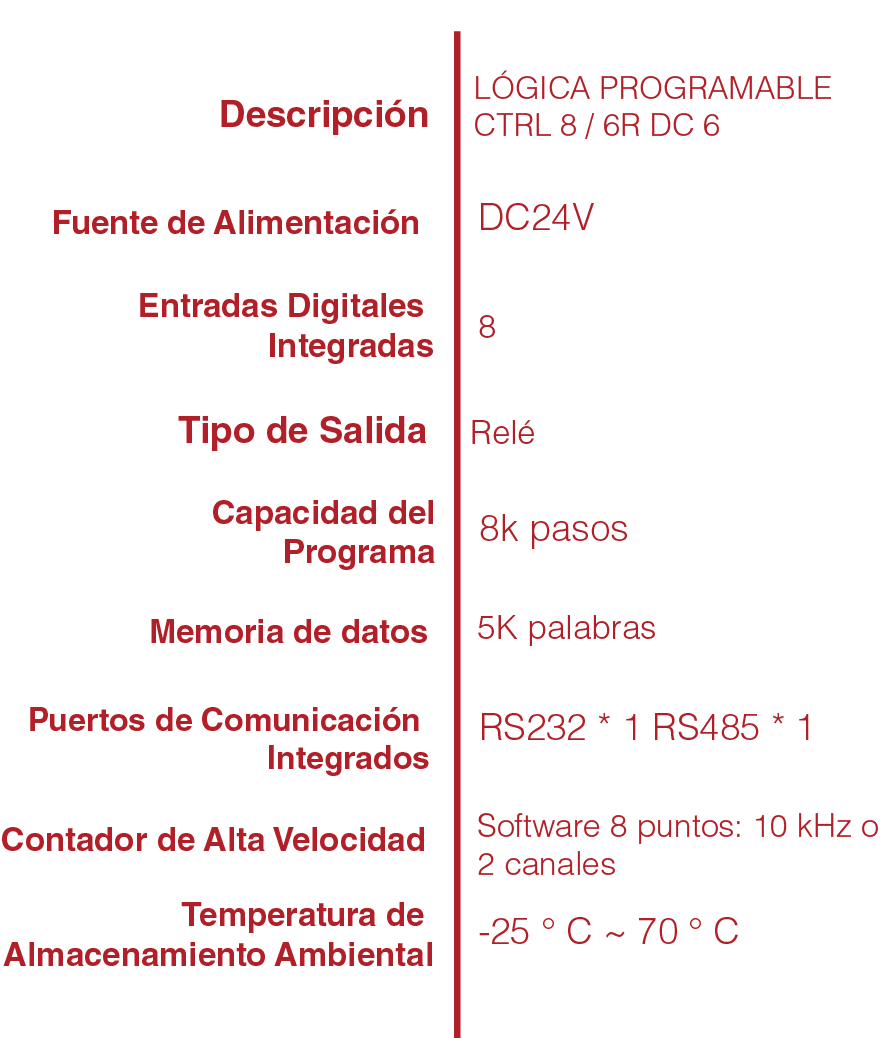 Descripción
LÓGICA PROGRAMABLE CTRL 8 / 6R DC 6

Fuente de Alimentación
DC24V

Entradas Digitales Integradas
8

Tipo de Salida
Relé

Capacidad del Programa
8k pasos

Memoria de datos
5K palabras

Puertos de Comunicación Integrados
RS232 * 1 RS485 * 1

Contador de Alta Velocidad
Software 8 puntos: 10 kHz o 2 canales

Temperatura de Almacenamiento Ambiental
-25 ° C ~ 70 ° C